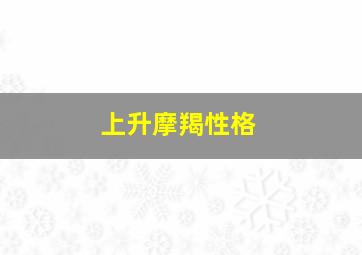 上升摩羯性格